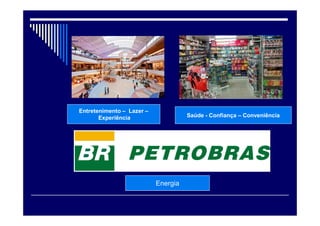 Entretenimento – Lazer – Experiência

Saúde - Confiança – Conveniência

BR PETROBRAS

Energia